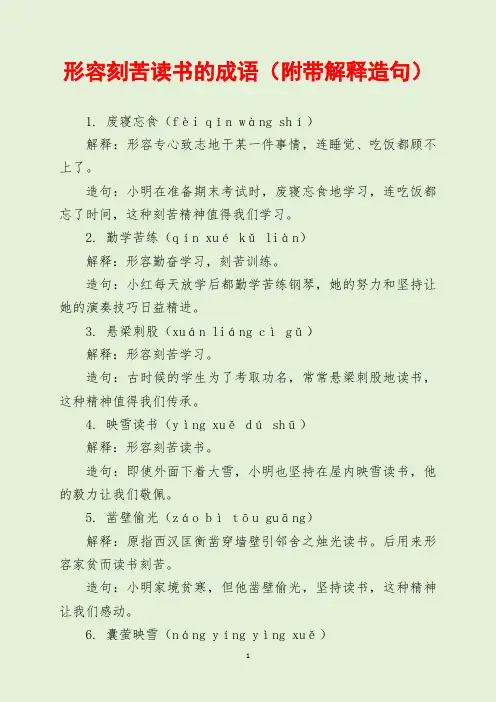 形容刻苦读书的成语（附带解释造句）

1. 废寝忘食（fèi qǐn wàng shí）

解释：形容专心致志地干某一件事情，连睡觉、吃饭都顾不上了。

造句：小明在准备期末考试时，废寝忘食地学习，连吃饭都忘了时间，这种刻苦精神值得我们学习。

2. 勤学苦练（qín xué kǔ liàn）

解释：形容勤奋学习，刻苦训练。

造句：小红每天放学后都勤学苦练钢琴，她的努力和坚持让她的演奏技巧日益精进。

3. 悬梁刺股（xuán liáng cì gǔ）

解释：形容刻苦学习。

造句：古时候的学生为了考取功名，常常悬梁刺股地读书，这种精神值得我们传承。

4. 映雪读书（yìng xuě dú shū）

解释：形容刻苦读书。

造句：即使外面下着大雪，小明也坚持在屋内映雪读书，他的毅力让我们敬佩。

5. 凿壁偷光（záo bì tōu guāng）

解释：原指西汉匡衡凿穿墙壁引邻舍之烛光读书。后用来形容家贫而读书刻苦。

造句：小明家境贫寒，但他凿壁偷光，坚持读书，这种精神让我们感动。

6. 囊萤映雪（náng yíng yìng xuě）

1